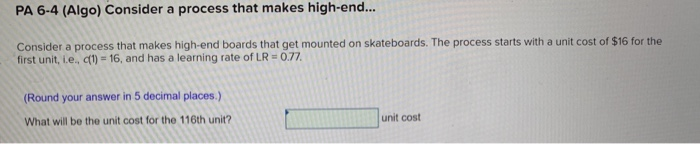 PA 6-4 (Algo) Consider a process that makes high-end...

Consider a process that makes high-end boards that get mounted on skateboards. The process starts with a unit cost of $16 for the first unit, i.e., c(1) = 16, and has a learning rate of LR = 0.77.

(Round your answer in 5 decimal places.)

What will be the unit cost for the 116th unit?

unit cost